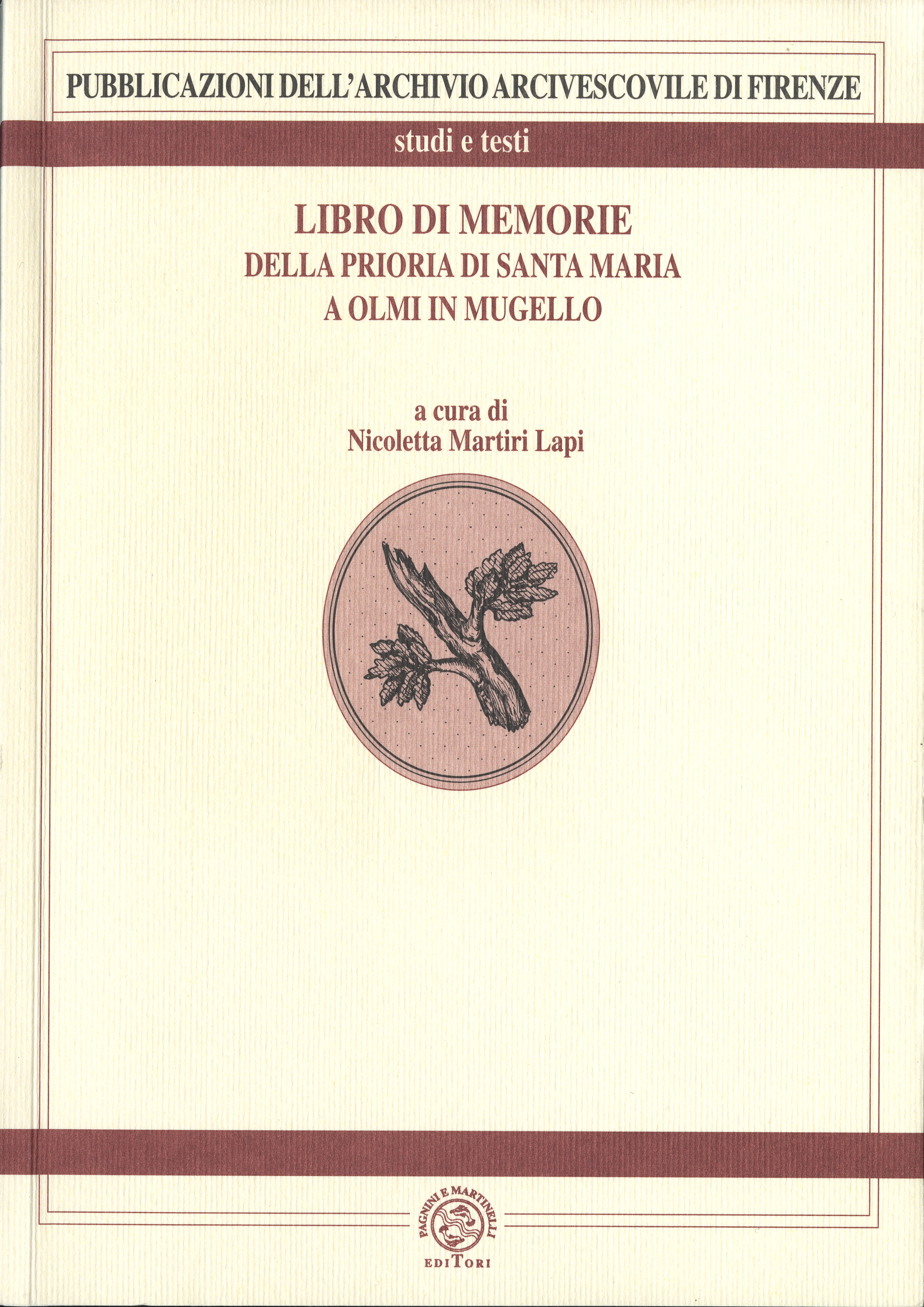 PUBBLICAZIONI DELL'ARCHIVIO ARCIVESCOVILE DI FIRENZE

studi e testi

LIBRO DI MEMORIE
DELLA PRIORIA DI SANTA MARIA
A OLMI IN MUGELLO

a cura di
Nicoletta Martiri Lapi

PAGNINI E MARTINELLI
EDITORI